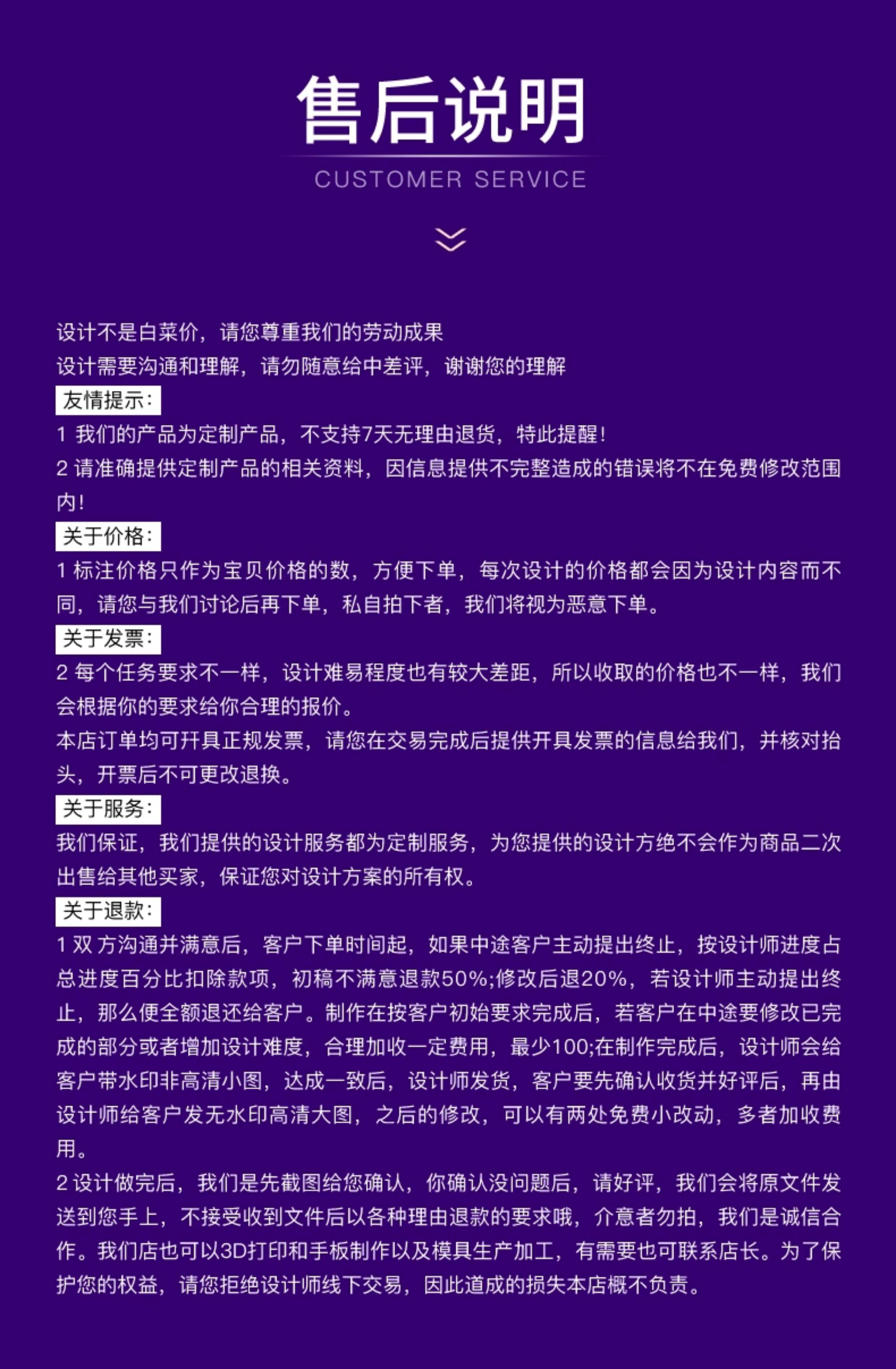 售后说明

CUSTOMER SERVICE

设计不是白菜价，请您尊重我们的劳动成果
设计需要沟通和理解，请勿随意给中差评，谢谢您的理解

友情提示：
1 我们的产品为定制产品，不支持7天无理由退货，特此提醒！
2 请准确提供定制产品的相关资料，因信息提供不完整造成的错误将不在免费修改范围内！

关于价格：
1 标注价格只作为宝贝价格的数，方便下单，每次设计的价格都会因为设计内容而不同，请您与我们讨论后再下单，私自拍下者，我们将视为恶意下单。

关于发票：
2 每个任务要求不一样，设计难易程度也有较大差距，所以收取的价格也不一样，我们会根据你的要求给你合理的报价。
本店订单均可开具正规发票，请您在交易完成后提供开具发票的信息给我们，并核对抬头，开票后不可更改退换。

关于服务：
我们保证，我们提供的设计服务都为定制服务，为您提供的设计方绝不会作为商品二次出售给其他买家，保证您对设计方案的所有权。

关于退款：
1 双方沟通并满意后，客户下单时间起，如果中途客户主动提出终止，按设计师进度占总进度百分比扣除款项，初稿不满意退款50%;修改后退20%，若设计师主动提出终止，那么便全额退还给客户。制作在按客户初始要求完成后，若客户在中途要修改已完成的部分或者增加设计难度，合理加收一定费用，最少100;在制作完成后，设计师会给客户带水印非高清小图，达成一致后，设计师发货，客户要先确认收货并好评后，再由设计师给客户发无水印高清大图，之后的修改，可以有两处免费小改动，多者加收费用。
2 设计做完后，我们是先截图给您确认，你确认没问题后，请好评，我们会将原文件发送到您手上，不接受收到文件后以各种理由退款的要求哦，介意者勿拍，我们是诚信合作。我们店也可以3D打印和手板制作以及模具生产加工，有需要也可联系店长。为了保护您的权益，请您拒绝设计师线下交易，因此道成的损失本店概不负责。